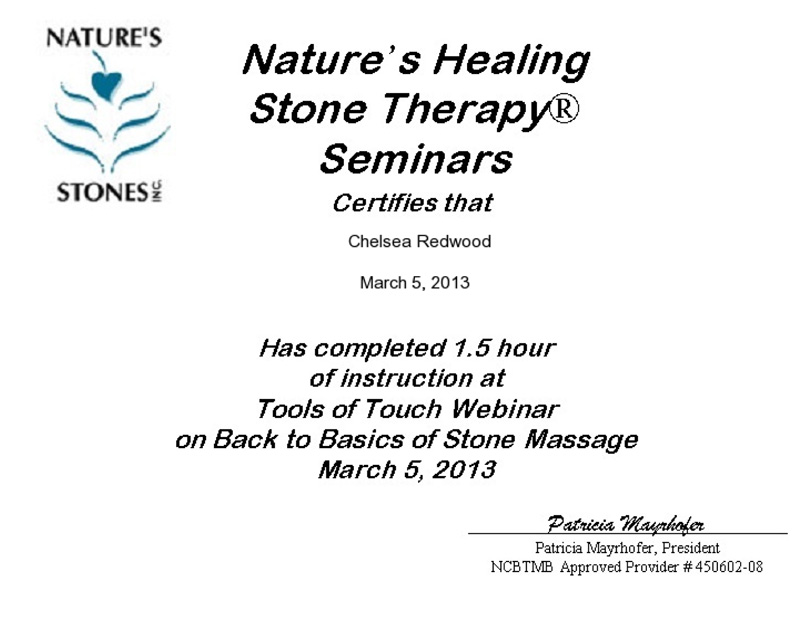 NATURE'S
STONES INC.

Nature's Healing Stone Therapy® Seminars

Certifies that

Chelsea Redwood

March 5, 2013

Has completed 1.5 hour of instruction at Tools of Touch Webinar on Back to Basics of Stone Massage March 5, 2013

Patricia Mayrhofer

Patricia Mayrhofer, President
NCBTMB Approved Provider # 450602-08